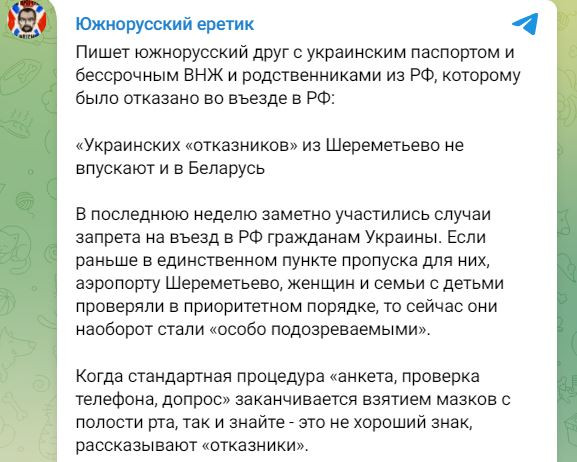 Южнорусский еретик

Пишет южнорусский друг с украинским паспортом и бессрочным ВНЖ и родственниками из РФ, которому было отказано во въезде в РФ:

«Украинских «отказников» из Шереметьево не впускают и в Беларусь

В последнюю неделю заметно участились случаи запрета на въезд в РФ гражданам Украины. Если раньше в единственном пункте пропуска для них, аэропорту Шереметьево, женщин и семьи с детьми проверяли в приоритетном порядке, то сейчас они наоборот стали «особо подозреваемыми».

Когда стандартная процедура «анкета, проверка телефона, допрос» заканчивается взятием мазков с полости рта, так и знайте - это не хороший знак, рассказывают «отказники».